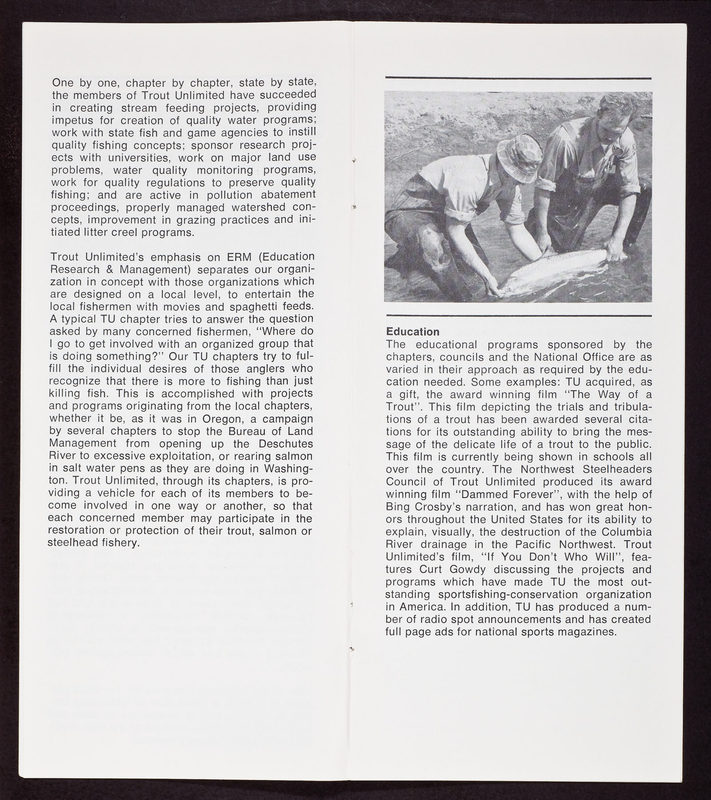 One by one, chapter by chapter, state by state, the members of Trout Unlimited have succeeded in creating stream feeding projects, providing impetus for creation of quality water programs; work with state fish and game agencies to instill quality fishing concepts; sponsor research projects with universities, work on major land use problems, water quality monitoring programs, work for quality regulations to preserve quality fishing; and are active in pollution abatement proceedings, properly managed watershed concepts, improvement in grazing practices and initiated litter creel programs.

Trout Unlimited's emphasis on ERM (Education Research & Management) separates our organization in concept with those organizations which are designed on a local level, to entertain the local fishermen with movies and spaghetti feeds. A typical TU chapter tries to answer the question asked by many concerned fishermen, "Where do I go to get involved with an organized group that is doing something?" Our TU chapters try to fulfill the individual desires of those anglers who recognize that there is more to fishing than just killing fish. This is accomplished with projects and programs originating from the local chapters, whether it be, as it was in Oregon, a campaign by several chapters to stop the Bureau of Land Management from opening up the Deschutes River to excessive exploitation, or rearing salmon in salt water pens as they are doing in Washington. Trout Unlimited, through its chapters, is providing a vehicle for each of its members to become involved in one way or another, so that each concerned member may participate in the restoration or protection of their trout, salmon or steelhead fishery.

Education
The educational programs sponsored by the chapters, councils and the National Office are as varied in their approach as required by the education needed. Some examples: TU acquired, as a gift, the award winning film "The Way of a Trout". This film depicting the trials and tribulations of a trout has been awarded several citations for its outstanding ability to bring the message of the delicate life of a trout to the public. This film is currently being shown in schools all over the country. The Northwest Steelheaders Council of Trout Unlimited produced its award winning film "Dammed Forever", with the help of Bing Crosby's narration, and has won great honors throughout the United States for its ability to explain, visually, the destruction of the Columbia River drainage in the Pacific Northwest. Trout Unlimited's film, "If You Don't Who Will", features Curt Gowdy discussing the projects and programs which have made TU the most outstanding sportsfishing-conservation organization in America. In addition, TU has produced a number of radio spot announcements and has created full page ads for national sports magazines.